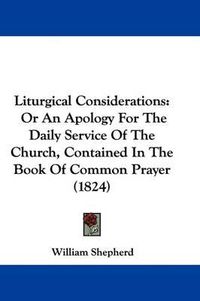 Liturgical Considerations: Or An Apology For The Daily Service Of The Church, Contained In The Book Of Common Prayer (1824)

William Shepherd